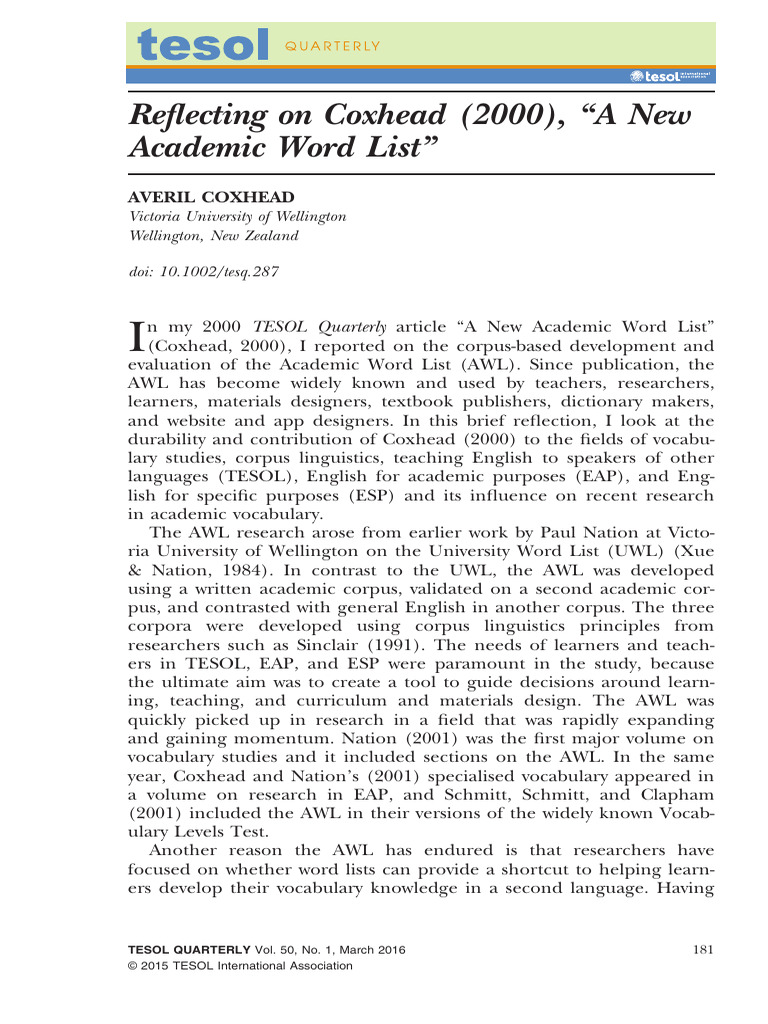 tesol QUARTERLY

tesol international association

Reflecting on Coxhead (2000), “A New Academic Word List”

AVERIL COXHEAD
Victoria University of Wellington
Wellington, New Zealand

doi: 10.1002/tesq.287

In my 2000 TESOL Quarterly article “A New Academic Word List” (Coxhead, 2000), I reported on the corpus-based development and evaluation of the Academic Word List (AWL). Since publication, the AWL has become widely known and used by teachers, researchers, learners, materials designers, textbook publishers, dictionary makers, and website and app designers. In this brief reflection, I look at the durability and contribution of Coxhead (2000) to the fields of vocabulary studies, corpus linguistics, teaching English to speakers of other languages (TESOL), English for academic purposes (EAP), and English for specific purposes (ESP) and its influence on recent research in academic vocabulary.

The AWL research arose from earlier work by Paul Nation at Victoria University of Wellington on the University Word List (UWL) (Xue & Nation, 1984). In contrast to the UWL, the AWL was developed using a written academic corpus, validated on a second academic corpus, and contrasted with general English in another corpus. The three corpora were developed using corpus linguistics principles from researchers such as Sinclair (1991). The needs of learners and teachers in TESOL, EAP, and ESP were paramount in the study, because the ultimate aim was to create a tool to guide decisions around learning, teaching, and curriculum and materials design. The AWL was quickly picked up in research in a field that was rapidly expanding and gaining momentum. Nation (2001) was the first major volume on vocabulary studies and it included sections on the AWL. In the same year, Coxhead and Nation’s (2001) specialised vocabulary appeared in a volume on research in EAP, and Schmitt, Schmitt, and Clapham (2001) included the AWL in their versions of the widely known Vocabulary Levels Test.

Another reason the AWL has endured is that researchers have focused on whether word lists can provide a shortcut to helping learners develop their vocabulary knowledge in a second language. Having

TESOL QUARTERLY Vol. 50, No. 1, March 2016
© 2015 TESOL International Association

181